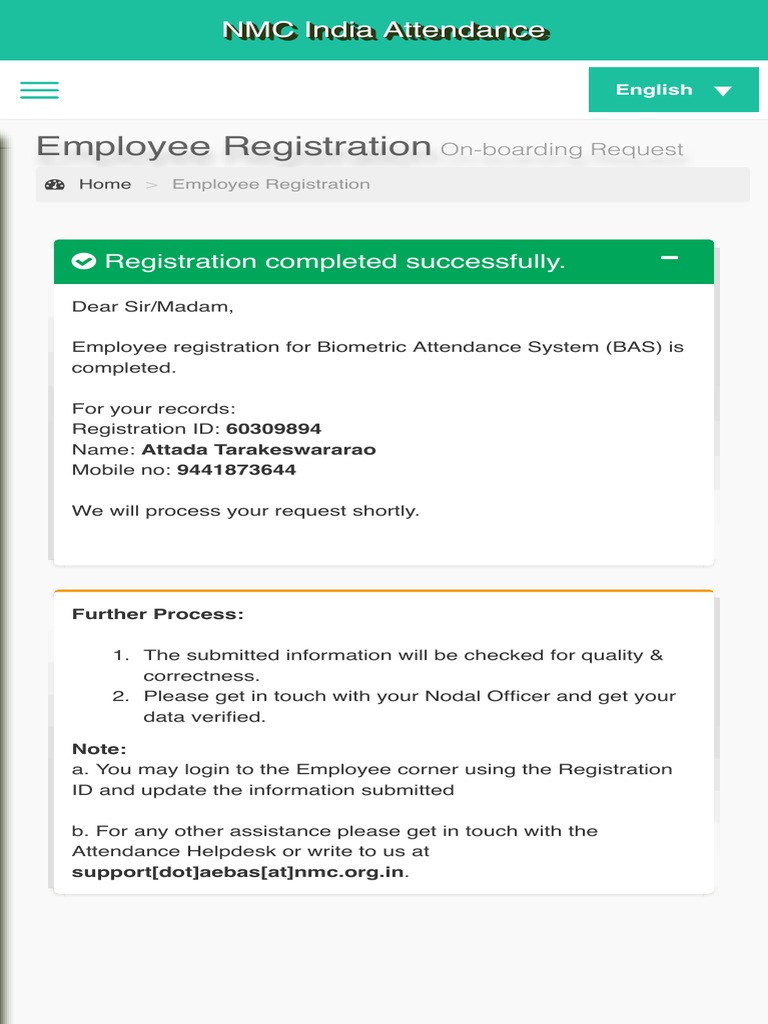 NMC India Attendance

English

Employee Registration On-boarding Request

Home > Employee Registration

Registration completed successfully.

Dear Sir/Madam,

Employee registration for Biometric Attendance System (BAS) is completed.

For your records:
Registration ID: 60309894
Name: Attada Tarakeswararao
Mobile no: 9441873644

We will process your request shortly.

Further Process:

1. The submitted information will be checked for quality & correctness.
2. Please get in touch with your Nodal Officer and get your data verified.

Note:
a. You may login to the Employee corner using the Registration ID and update the information submitted

b. For any other assistance please get in touch with the Attendance Helpdesk or write to us at support[dot]aebas[at]nmc.org.in.